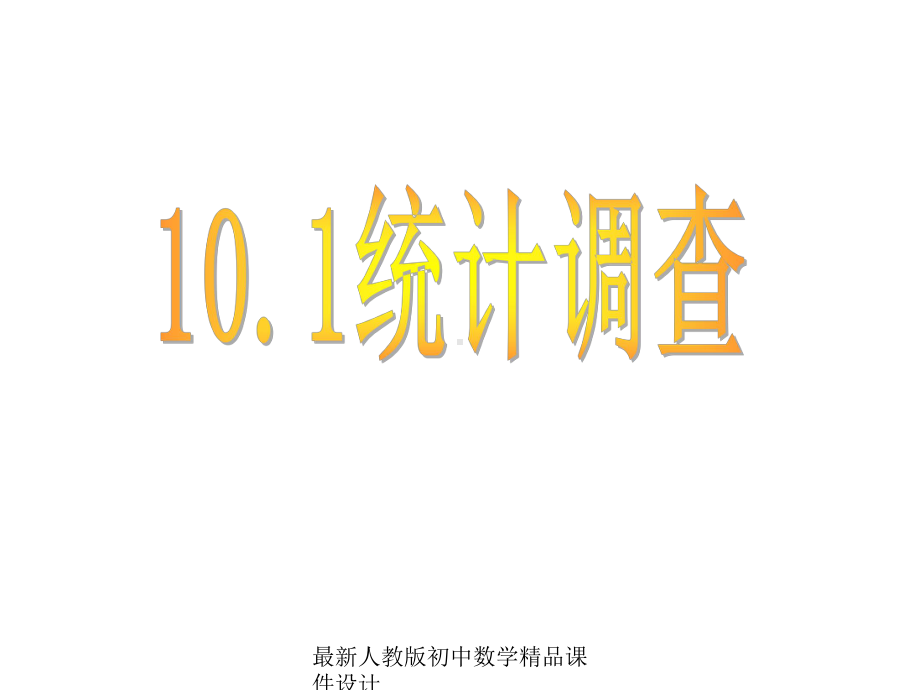 10.1统计调查

最新人教版初中数学精品课件设计